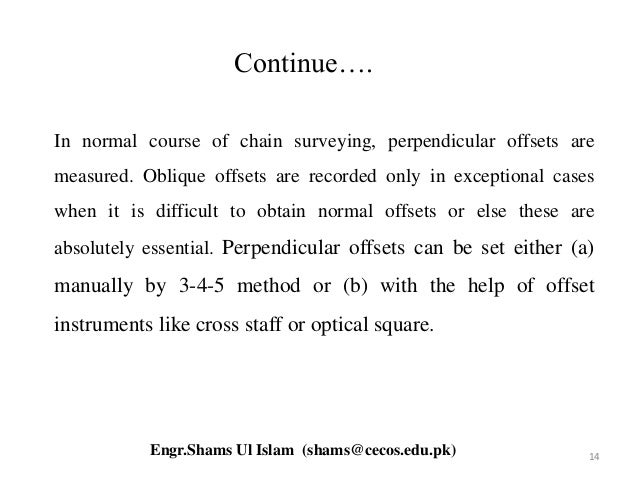 Continue….

In normal course of chain surveying, perpendicular offsets are measured. Oblique offsets are recorded only in exceptional cases when it is difficult to obtain normal offsets or else these are absolutely essential. Perpendicular offsets can be set either (a) manually by 3-4-5 method or (b) with the help of offset instruments like cross staff or optical square.

Engr.Shams Ul Islam (shams@cecos.edu.pk)

14